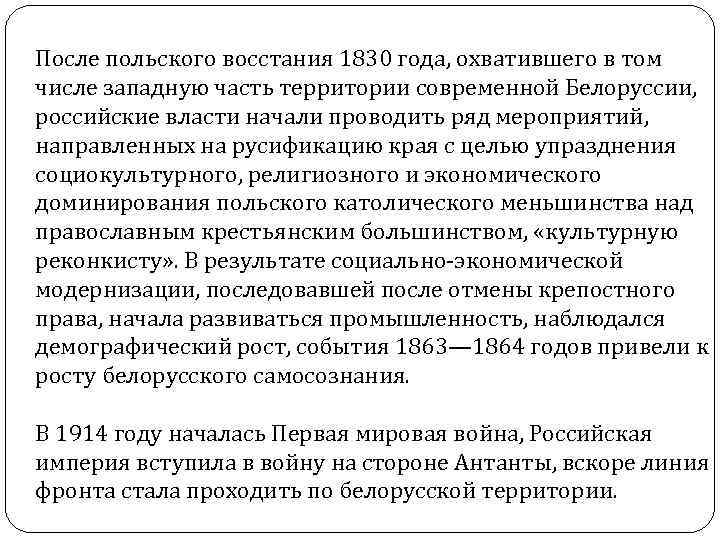 После польского восстания 1830 года, охватившего в том числе западную часть территории современной Белоруссии, российские власти начали проводить ряд мероприятий, направленных на русификацию края с целью упразднения социокультурного, религиозного и экономического доминирования польского католического меньшинства над православным крестьянским большинством, «культурную реконкисту». В результате социально-экономической модернизации, последовавшей после отмены крепостного права, начала развиваться промышленность, наблюдался демографический рост, события 1863—1864 годов привели к росту белорусского самосознания.

В 1914 году началась Первая мировая война, Российская империя вступила в войну на стороне Антанты, вскоре линия фронта стала проходить по белорусской территории.